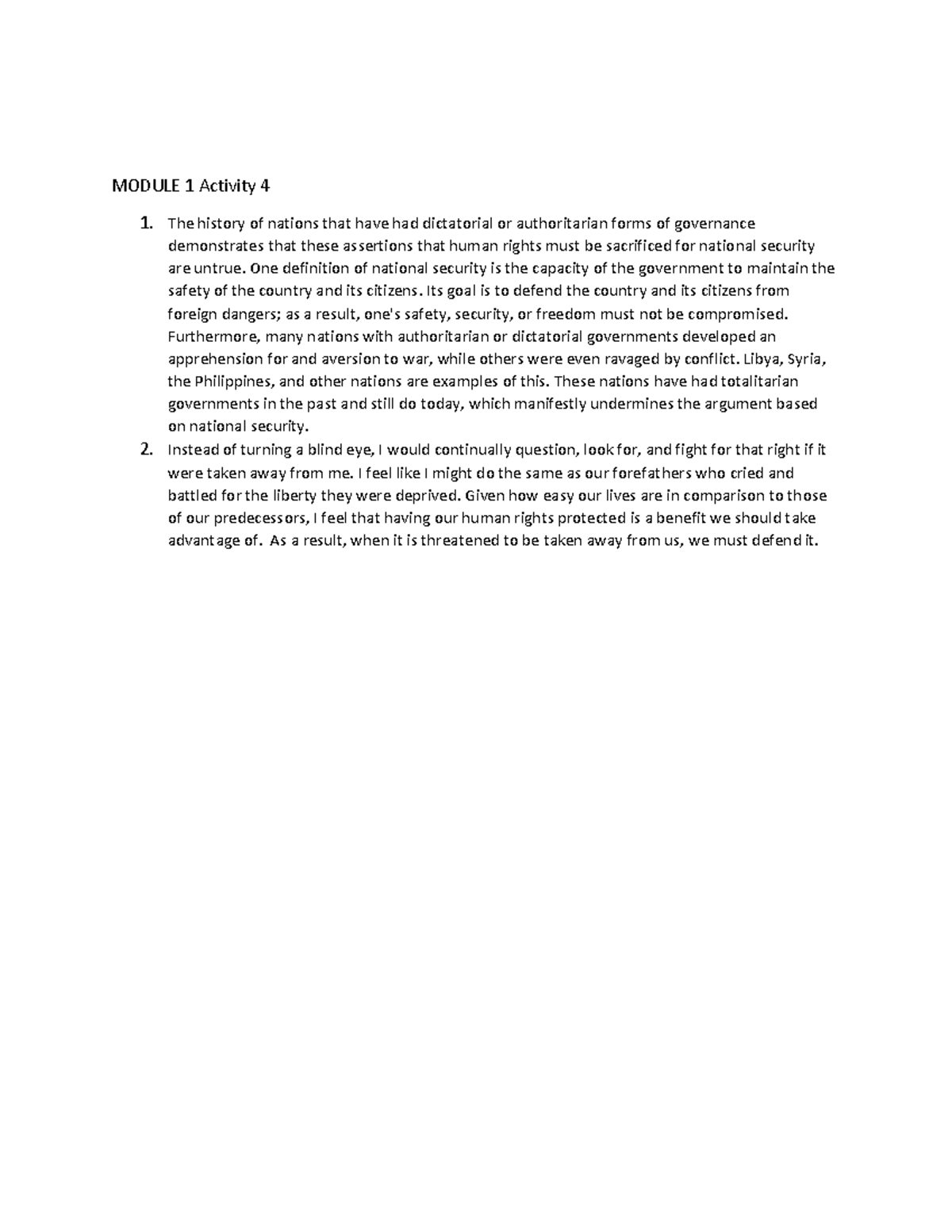 MODULE 1 Activity 4

1. The history of nations that have had dictatorial or authoritarian forms of governance demonstrates that these assertions that human rights must be sacrificed for national security are untrue. One definition of national security is the capacity of the government to maintain the safety of the country and its citizens. Its goal is to defend the country and its citizens from foreign dangers; as a result, one's safety, security, or freedom must not be compromised. Furthermore, many nations with authoritarian or dictatorial governments developed an apprehension for and aversion to war, while others were even ravaged by conflict. Libya, Syria, the Philippines, and other nations are examples of this. These nations have had totalitarian governments in the past and still do today, which manifestly undermines the argument based on national security.
2. Instead of turning a blind eye, I would continually question, look for, and fight for that right if it were taken away from me. I feel like I might do the same as our forefathers who cried and battled for the liberty they were deprived. Given how easy our lives are in comparison to those of our predecessors, I feel that having our human rights protected is a benefit we should take advantage of. As a result, when it is threatened to be taken away from us, we must defend it.